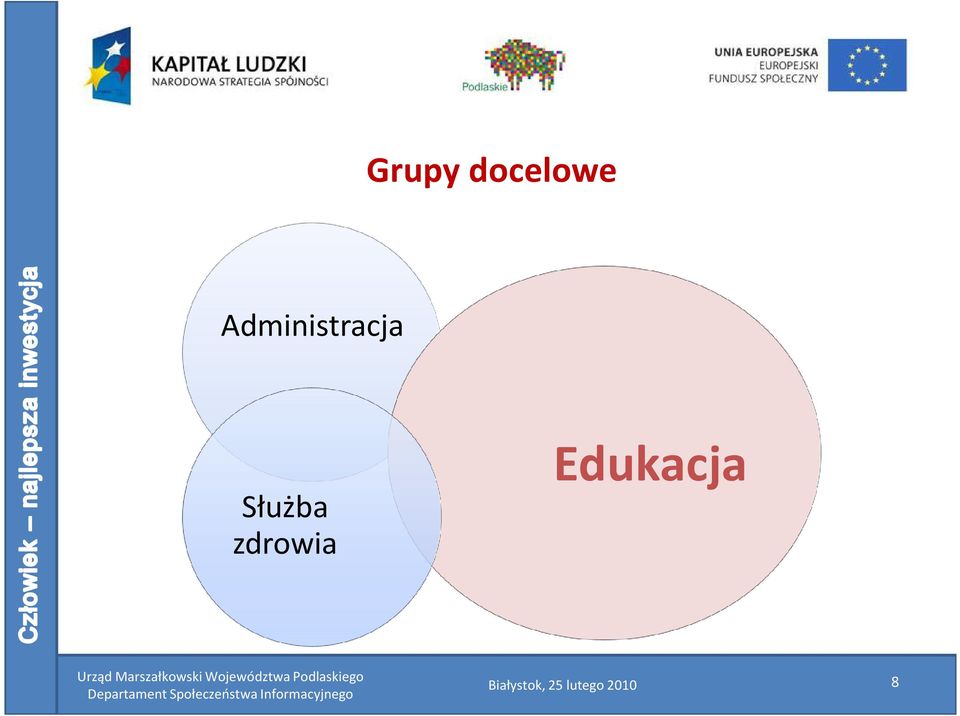 KAPITAŁ LUDZKI
NARODOWA STRATEGIA SPÓJNOŚCI

Podlaskie

UNIA EUROPEJSKA
EUROPEJSKI
FUNDUSZ SPOŁECZNY

Człowiek – najlepsza inwestycja

Grupy docelowe

Administracja

Służba zdrowia

Edukacja

Urząd Marszałkowski Województwa Podlaskiego
Departament Społeczeństwa Informacyjnego

Białystok, 25 lutego 2010

8